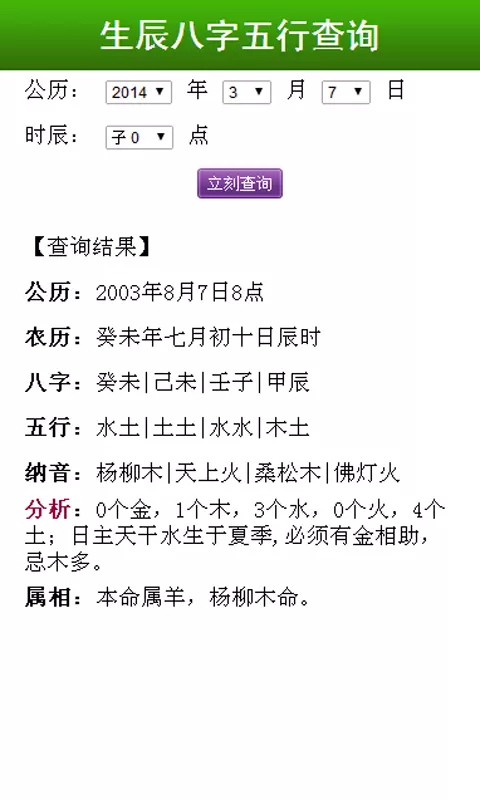 生辰八字五行查询

公历： 2014 年 3 月 7 日

时辰： 子 0 点

立刻查询

【查询结果】

公历：2003年8月7日8点

农历：癸未年七月初十日辰时

八字：癸未|己未|壬子|甲辰

五行：水土|土土|水水|木土

纳音：杨柳木|天上火|桑松木|佛灯火

分析：0个金，1个木，3个水，0个火，4个土；日主天干水生于夏季，必须有金相助，忌木多。

属相：本命属羊，杨柳木命。